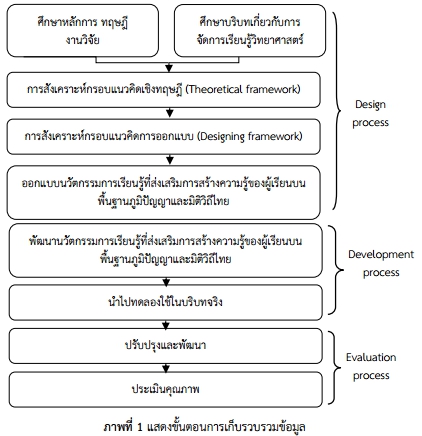 ศึกษาหลักการ ทฤษฎี งานวิจัย

ศึกษาบริบทเกี่ยวกับการจัดการเรียนรู้วิทยาศาสตร์

การสังเคราะห์กรอบแนวคิดเชิงทฤษฎี (Theoretical framework)

การสังเคราะห์กรอบแนวคิดการออกแบบ (Designing framework)

ออกแบบนวัตกรรมการเรียนรู้ที่ส่งเสริมการสร้างความรู้ของผู้เรียนบนพื้นฐานภูมิปัญญาและมิติวิถีไทย

Design process

พัฒนานวัตกรรมการเรียนรู้ที่ส่งเสริมการสร้างความรู้ของผู้เรียนบนพื้นฐานภูมิปัญญาและมิติวิถีไทย

นำไปทดลองใช้ในบริบทจริง

Development process

ปรับปรุงและพัฒนา

ประเมินคุณภาพ

Evaluation process

ภาพที่ 1 แสดงขั้นตอนการเก็บรวบรวมข้อมูล